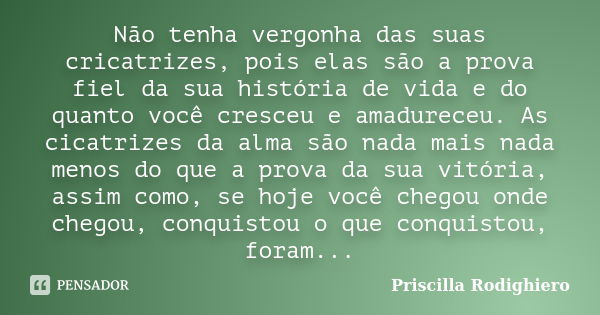 Não tenha vergonha das suas cricatrizes, pois elas são a prova fiel da sua história de vida e do quanto você cresceu e amadureceu. As cicatrizes da alma são nada mais nada menos do que a prova da sua vitória, assim como, se hoje você chegou onde chegou, conquistou o que conquistou, foram...

PENSADOR

Priscilla Rodighiero